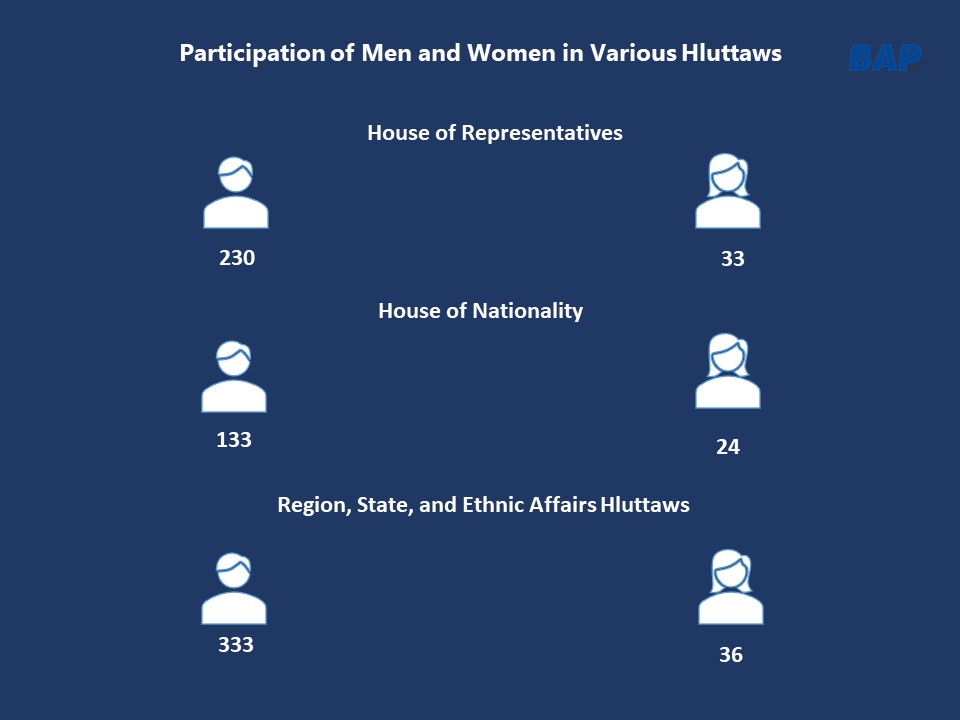 Participation of Men and Women in Various Hluttaws

BAP

House of Representatives

230

33

House of Nationality

133

24

Region, State, and Ethnic Affairs Hluttaws

333

36